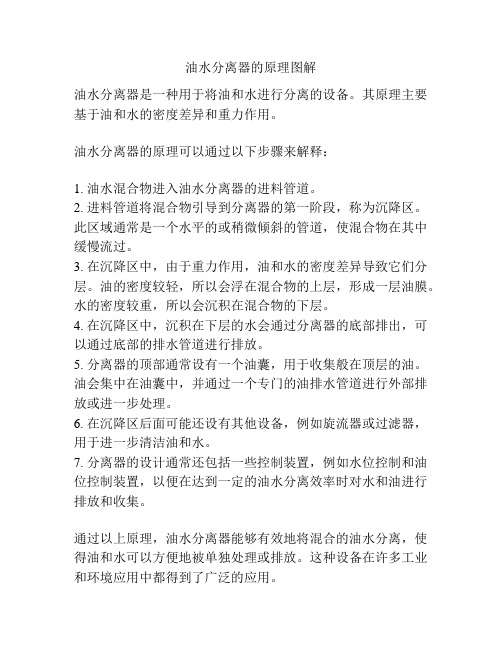 油水分离器的原理图解

油水分离器是一种用于将油和水进行分离的设备。其原理主要基于油和水的密度差异和重力作用。

油水分离器的原理可以通过以下步骤来解释：

1. 油水混合物进入油水分离器的进料管道。
2. 进料管道将混合物引导到分离器的第一阶段，称为沉降区。此区域通常是一个水平的或稍微倾斜的管道，使混合物在其中缓慢流过。
3. 在沉降区中，由于重力作用，油和水的密度差异导致它们分层。油的密度较轻，所以会浮在混合物的上层，形成一层油膜。水的密度较重，所以会沉积在混合物的下层。
4. 在沉降区中，沉积在下层的水会通过分离器的底部排出，可以通过底部的排水管道进行排放。
5. 分离器的顶部通常设有一个油囊，用于收集般在顶层的油。油会集中在油囊中，并通过一个专门的油排水管道进行外部排放或进一步处理。
6. 在沉降区后面可能还设有其他设备，例如旋流器或过滤器，用于进一步清洁油和水。
7. 分离器的设计通常还包括一些控制装置，例如水位控制和油位控制装置，以便在达到一定的油水分离效率时对水和油进行排放和收集。

通过以上原理，油水分离器能够有效地将混合的油水分离，使得油和水可以方便地被单独处理或排放。这种设备在许多工业和环境应用中都得到了广泛的应用。